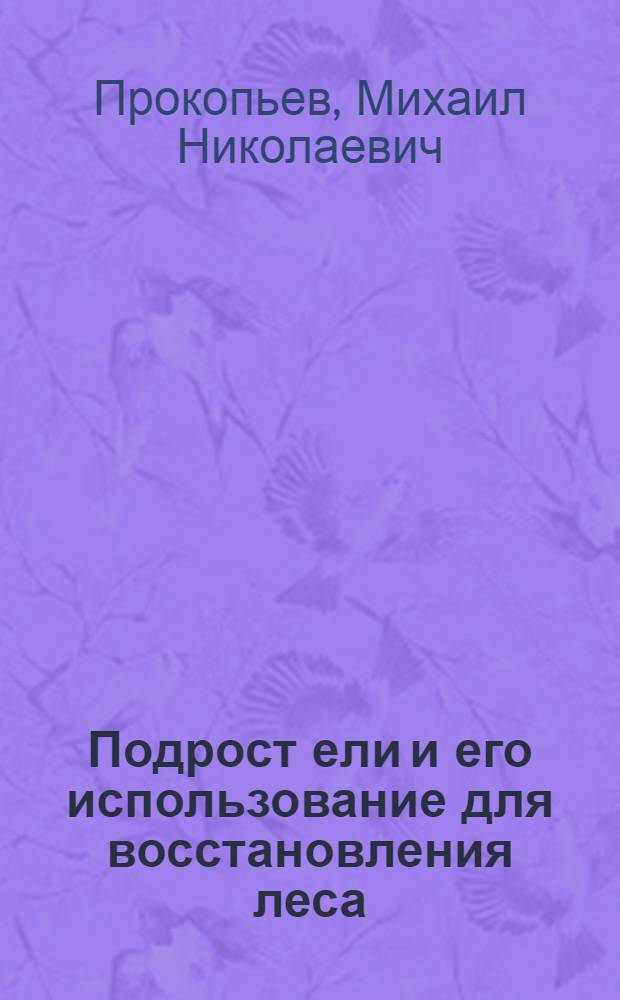 Прокопьев, Михаил Николаевич

Подрост ели и его использование для восстановления леса